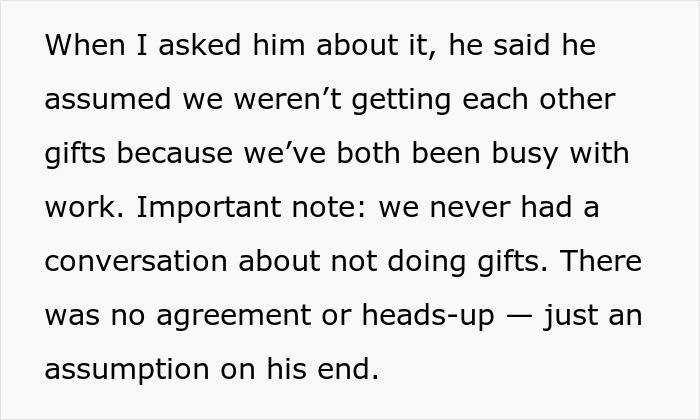 When I asked him about it, he said he assumed we weren’t getting each other gifts because we’ve both been busy with work. Important note: we never had a conversation about not doing gifts. There was no agreement or heads-up — just an assumption on his end.